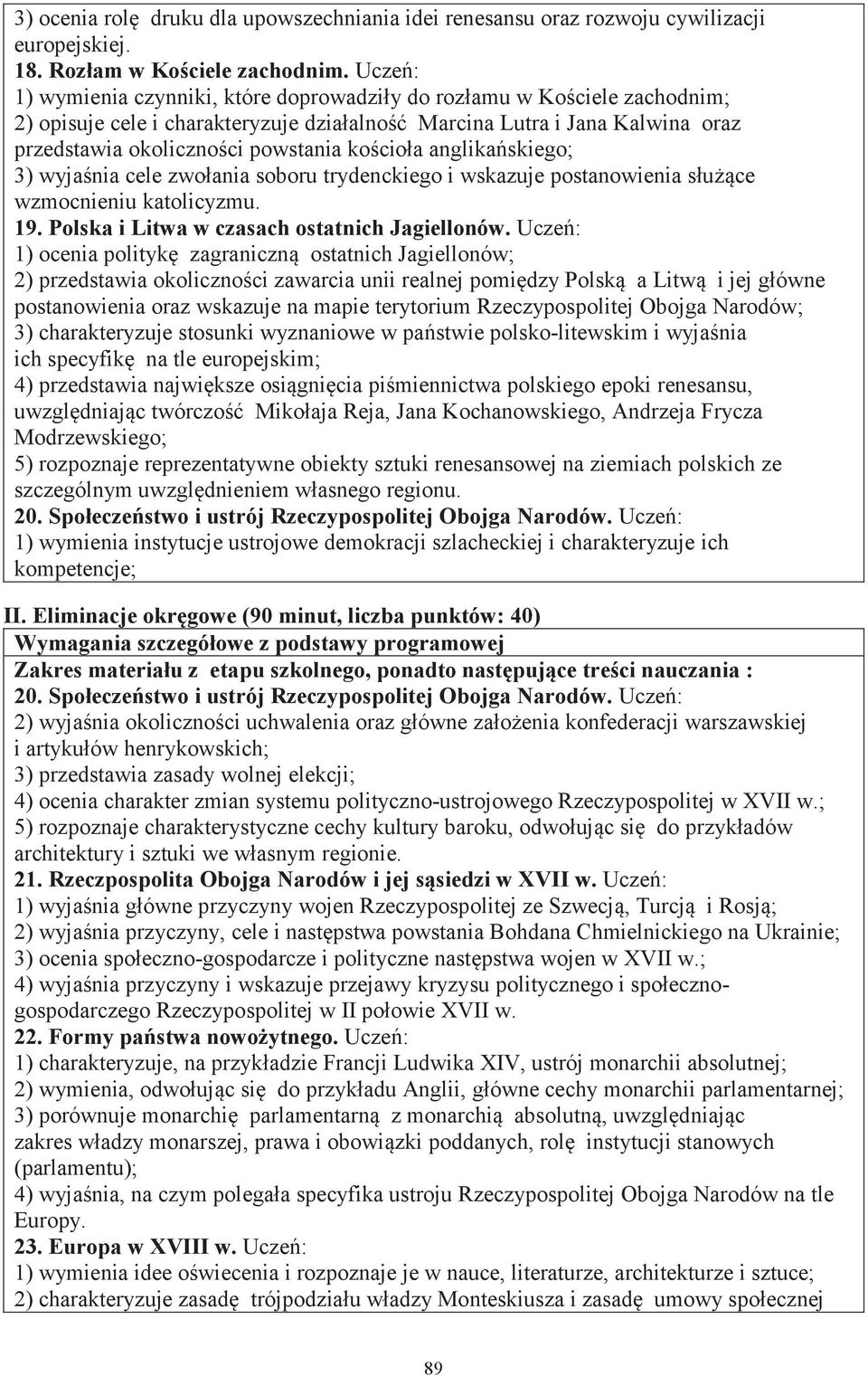 3) ocenia rolę druku dla upowszechniania idei renesansu oraz rozwoju cywilizacji europejskiej.
18. Rozłam w Kościele zachodnim. Uczeń:
1) wymienia czynniki, które doprowadziły do rozłamu w Kościele zachodnim;
2) opisuje cele i charakteryzuje działalność Marcina Lutra i Jana Kalwina oraz przedstawia okoliczności powstania kościoła anglikańskiego;
3) wyjaśnia cele zwołania soboru trydenckiego i wskazuje postanowienia służące wzmocnieniu katolicyzmu.
19. Polska i Litwa w czasach ostatnich Jagiellonów. Uczeń:
1) ocenia politykę zagraniczną ostatnich Jagiellonów;
2) przedstawia okoliczności zawarcia unii realnej pomiędzy Polską a Litwą i jej główne postanowienia oraz wskazuje na mapie terytorium Rzeczypospolitej Obojga Narodów;
3) charakteryzuje stosunki wyznaniowe w państwie polsko-litewskim i wyjaśnia ich specyfikę na tle europejskim;
4) przedstawia największe osiągnięcia piśmiennictwa polskiego epoki renesansu, uwzględniając twórczość Mikołaja Reja, Jana Kochanowskiego, Andrzeja Frycza Modrzewskiego;
5) rozpoznaje reprezentatywne obiekty sztuki renesansowej na ziemiach polskich ze szczególnym uwzględnieniem własnego regionu.
20. Społeczeństwo i ustrój Rzeczypospolitej Obojga Narodów. Uczeń:
1) wymienia instytucje ustrojowe demokracji szlacheckiej i charakteryzuje ich kompetencje;

II. Eliminacje okręgowe (90 minut, liczba punktów: 40)
Wymagania szczegółowe z podstawy programowej
Zakres materiału z etapu szkolnego, ponadto następujące treści nauczania :
20. Społeczeństwo i ustrój Rzeczypospolitej Obojga Narodów. Uczeń:
2) wyjaśnia okoliczności uchwalenia oraz główne założenia konfederacji warszawskiej i artykułów henrykowskich;
3) przedstawia zasady wolnej elekcji;
4) ocenia charakter zmian systemu polityczno-ustrojowego Rzeczypospolitej w XVII w.;
5) rozpoznaje charakterystyczne cechy kultury baroku, odwołując się do przykładów architektury i sztuki we własnym regionie.
21. Rzeczpospolita Obojga Narodów i jej sąsiedzi w XVII w. Uczeń:
1) wyjaśnia główne przyczyny wojen Rzeczypospolitej ze Szwecją, Turcją i Rosją;
2) wyjaśnia przyczyny, cele i następstwa powstania Bohdana Chmielnickiego na Ukrainie;
3) ocenia społeczno-gospodarcze i polityczne następstwa wojen w XVII w.;
4) wyjaśnia przyczyny i wskazuje przejawy kryzysu politycznego i społeczno-gospodarczego Rzeczypospolitej w II połowie XVII w.
22. Formy państwa nowożytnego. Uczeń:
1) charakteryzuje, na przykładzie Francji Ludwika XIV, ustrój monarchii absolutnej;
2) wymienia, odwołując się do przykładu Anglii, główne cechy monarchii parlamentarnej;
3) porównuje monarchię parlamentarną z monarchią absolutną, uwzględniając zakres władzy monarszej, prawa i obowiązki poddanych, rolę instytucji stanowych (parlamentu);
4) wyjaśnia, na czym polegała specyfika ustroju Rzeczypospolitej Obojga Narodów na tle Europy.
23. Europa w XVIII w. Uczeń:
1) wymienia idee oświecenia i rozpoznaje je w nauce, literaturze, architekturze i sztuce;
2) charakteryzuje zasadę trójpodziału władzy Monteskiusza i zasadę umowy społecznej

89